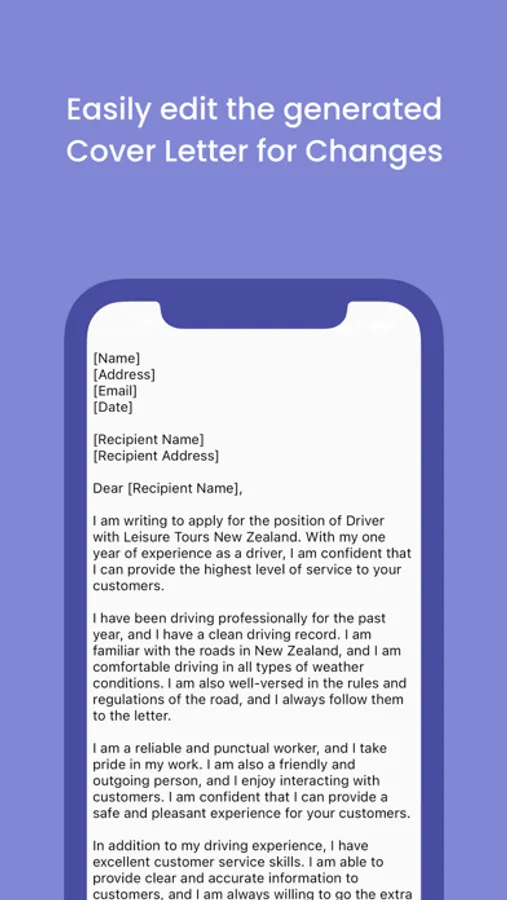 Easily edit the generated Cover Letter for Changes

[Name]
[Address]
[Email]
[Date]

[Recipient Name]
[Recipient Address]

Dear [Recipient Name],

I am writing to apply for the position of Driver with Leisure Tours New Zealand. With my one year of experience as a driver, I am confident that I can provide the highest level of service to your customers.

I have been driving professionally for the past year, and I have a clean driving record. I am familiar with the roads in New Zealand, and I am comfortable driving in all types of weather conditions. I am also well-versed in the rules and regulations of the road, and I always follow them to the letter.

I am a reliable and punctual worker, and I take pride in my work. I am also a friendly and outgoing person, and I enjoy interacting with customers. I am confident that I can provide a safe and pleasant experience for your customers.

In addition to my driving experience, I have excellent customer service skills. I am able to provide clear and accurate information to customers, and I am always willing to go the extra